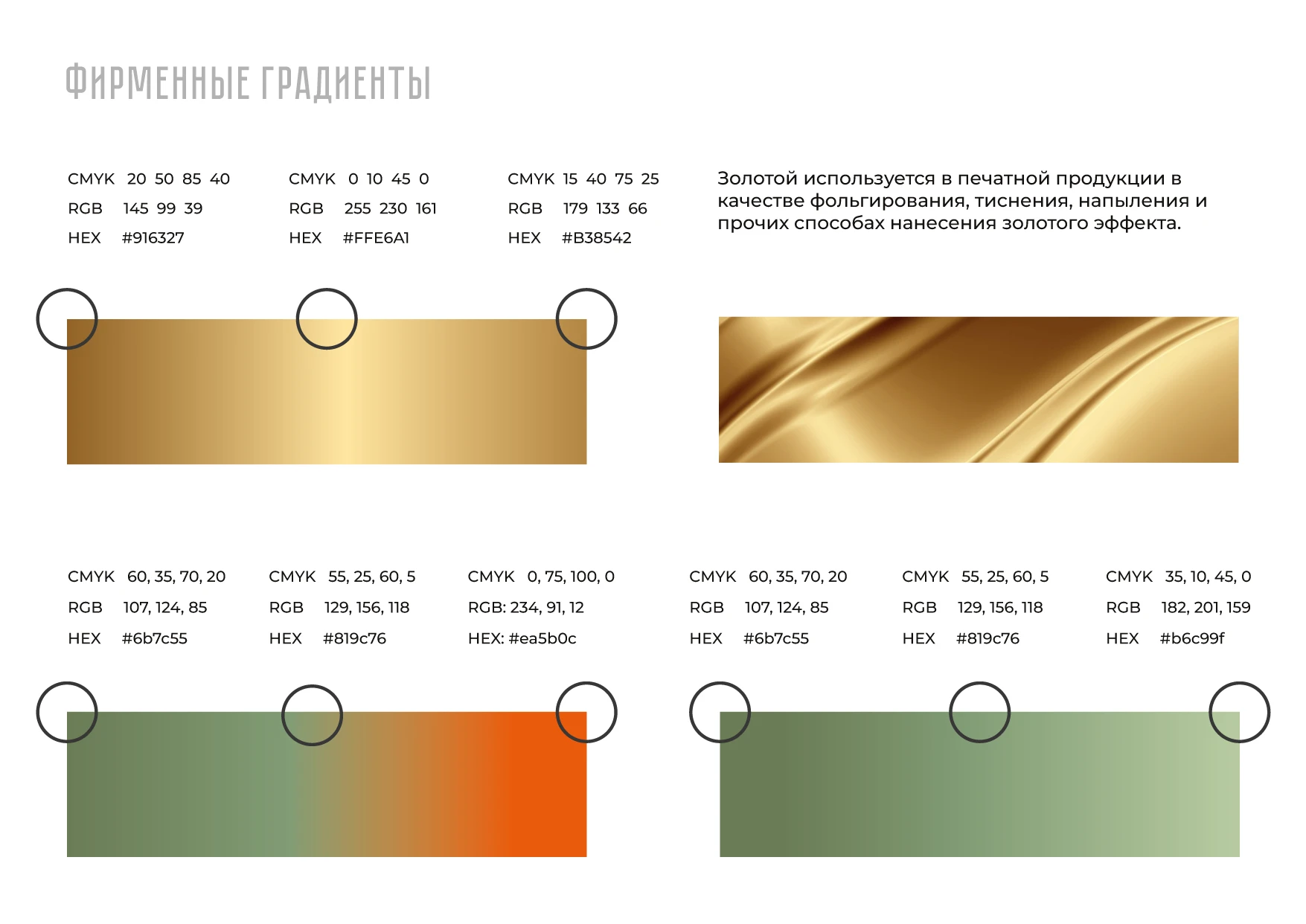 ФИРМЕННЫЕ ГРАДИЕНТЫ

CMYK 20 50 85 40
RGB 145 99 39
HEX #916327

CMYK 0 10 45 0
RGB 255 230 161
HEX #FFE6A1

CMYK 15 40 75 25
RGB 179 133 66
HEX #B38542

Золотой используется в печатной продукции в качестве фольгирования, тиснения, напыления и прочих способах нанесения золотого эффекта.

CMYK 60, 35, 70, 20
RGB 107, 124, 85
HEX #6b7c55

CMYK 55, 25, 60, 5
RGB 129, 156, 118
HEX #819c76

CMYK 0, 75, 100, 0
RGB: 234, 91, 12
HEX: #ea5b0c

CMYK 60, 35, 70, 20
RGB 107, 124, 85
HEX #6b7c55

CMYK 55, 25, 60, 5
RGB 129, 156, 118
HEX #819c76

CMYK 35, 10, 45, 0
RGB 182, 201, 159
HEX #b6c99f